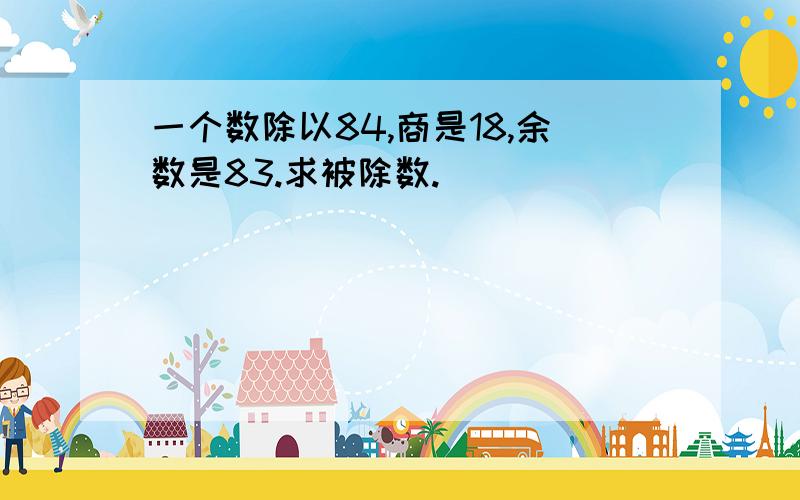 一个数除以84,商是18,余数是83.求被除数.